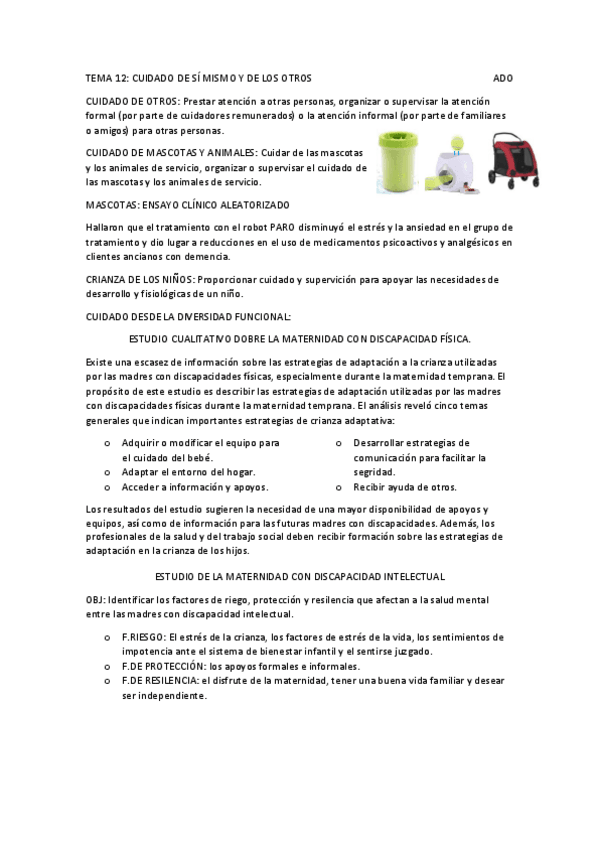 TEMA 12: CUIDADO DE SÍ MISMO Y DE LOS OTROS ADO

CUIDADO DE OTROS: Prestar atención a otras personas, organizar o supervisar la atención formal (por parte de cuidadores remunerados) o la atención informal (por parte de familiares o amigos) para otras personas.

CUIDADO DE MASCOTAS Y ANIMALES: Cuidar de las mascotas y los animales de servicio, organizar o supervisar el cuidado de las mascotas y los animales de servicio.

MASCOTAS: ENSAYO CLÍNICO ALEATORIZADO

Hallaron que el tratamiento con el robot PARO disminuyó el estrés y la ansiedad en el grupo de tratamiento y dio lugar a reducciones en el uso de medicamentos psicoactivos y analgésicos en clientes ancianos con demencia.

CRIANZA DE LOS NIÑOS: Proporcionar cuidado y supervición para apoyar las necesidades de desarrollo y fisiológicas de un niño.

CUIDADO DESDE LA DIVERSIDAD FUNCIONAL:

ESTUDIO CUALITATIVO DOBRE LA MATERNIDAD CON DISCAPACIDAD FÍSICA.

Existe una escasez de información sobre las estrategias de adaptación a la crianza utilizadas por las madres con discapacidades físicas, especialmente durante la maternidad temprana. El propósito de este estudio es describir las estrategias de adaptación utilizadas por las madres con discapacidades físicas durante la maternidad temprana. El análisis reveló cinco temas generales que indican importantes estrategias de crianza adaptativa:

o Adquirir o modificar el equipo para el cuidado del bebé.
o Adaptar el entorno del hogar.
o Acceder a información y apoyos.

o Desarrollar estrategias de comunicación para facilitar la segridad.
o Recibir ayuda de otros.

Los resultados del estudio sugieren la necesidad de una mayor disponibilidad de apoyos y equipos, así como de información para las futuras madres con discapacidades. Además, los profesionales de la salud y del trabajo social deben recibir formación sobre las estrategias de adaptación en la crianza de los hijos.

ESTUDIO DE LA MATERNIDAD CON DISCAPACIDAD INTELECTUAL

OBJ: Identificar los factores de riego, protección y resilencia que afectan a la salud mental entre las madres con discapacidad intelectual.

o F.RIESGO: El estrés de la crianza, los factores de estrés de la vida, los sentimientos de impotencia ante el sistema de bienestar infantil y el sentirse juzgado.
o F.DE PROTECCIÓN: los apoyos formales e informales.
o F.DE RESILENCIA: el disfrute de la maternidad, tener una buena vida familiar y desear ser independiente.